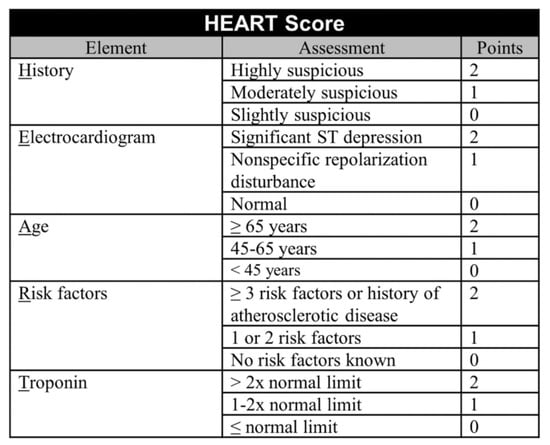 HEART Score

| Element | Assessment | Points |
|---|---|---|
| History | Highly suspicious | 2 |
| | Moderately suspicious | 1 |
| | Slightly suspicious | 0 |
| Electrocardiogram | Significant ST depression | 2 |
| | Nonspecific repolarization disturbance | 1 |
| | Normal | 0 |
| Age | $\geq$ 65 years | 2 |
| | 45-65 years | 1 |
| | < 45 years | 0 |
| Risk factors | $\geq$ 3 risk factors or history of atherosclerotic disease | 2 |
| | 1 or 2 risk factors | 1 |
| | No risk factors known | 0 |
| Troponin | > 2x normal limit | 2 |
| | 1-2x normal limit | 1 |
| | $\leq$ normal limit | 0 |